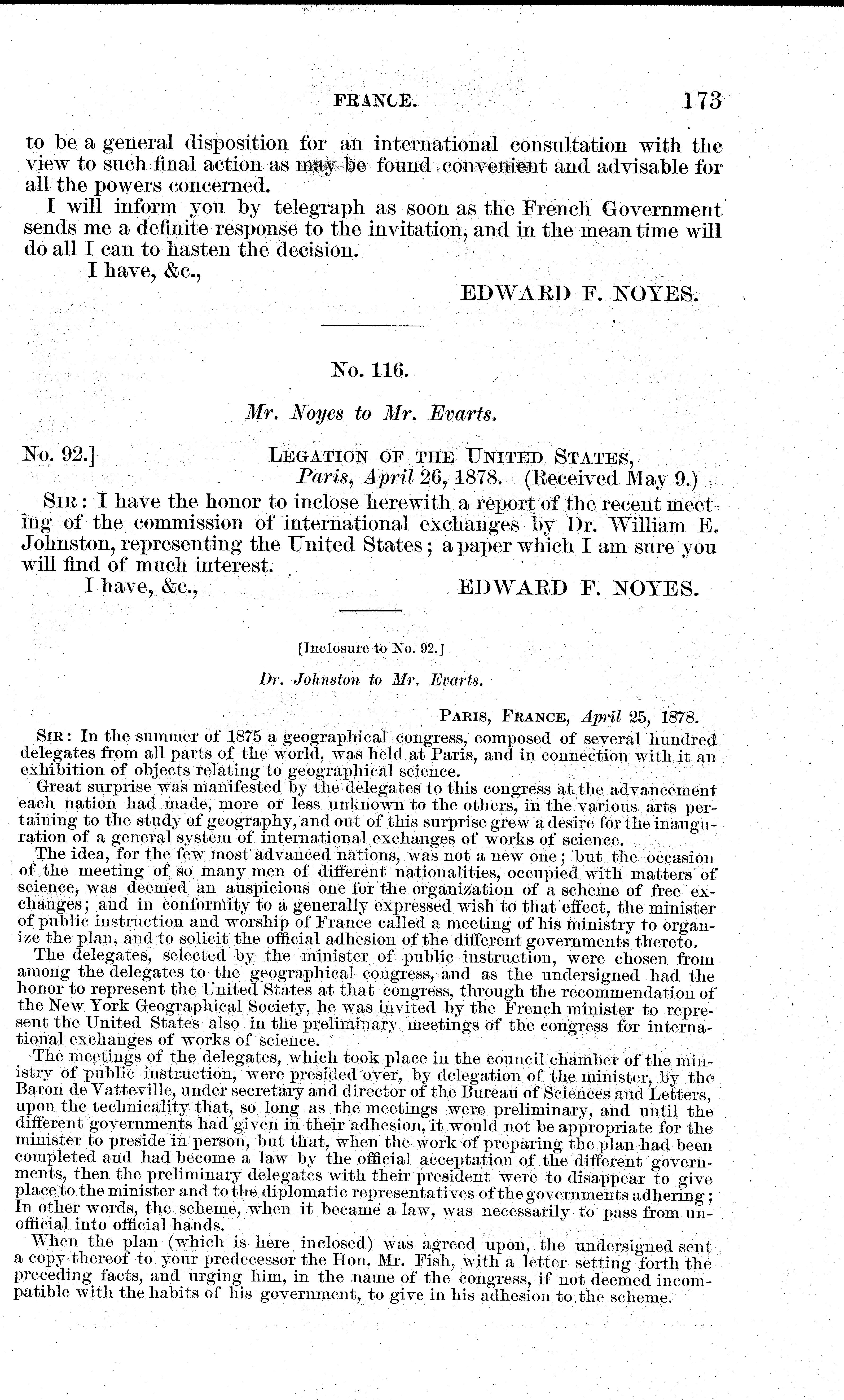 FRANCE. 173

to be a general disposition for an international consultation with the view to such final action as may be found convenient and advisable for all the powers concerned.

I will inform you by telegraph as soon as the French Government sends me a definite response to the invitation, and in the mean time will do all I can to hasten the decision.

I have, &c.,

EDWARD F. NOYES.

No. 116.

Mr. Noyes to Mr. Evarts.

No. 92.] LEGATION OF THE UNITED STATES, Paris, April 26, 1878. (Received May 9.)

SIR: I have the honor to inclose herewith a report of the recent meeting of the commission of international exchanges by Dr. William E. Johnston, representing the United States; a paper which I am sure you will find of much interest.

I have, &c.,

EDWARD F. NOYES.

[Inclosure to No. 92.]

Dr. Johnston to Mr. Evarts.

PARIS, FRANCE, April 25, 1878.

SIR: In the summer of 1875 a geographical congress, composed of several hundred delegates from all parts of the world, was held at Paris, and in connection with it an exhibition of objects relating to geographical science.

Great surprise was manifested by the delegates to this congress at the advancement each nation had made, more or less unknown to the others, in the various arts pertaining to the study of geography, and out of this surprise grew a desire for the inauguration of a general system of international exchanges of works of science.

The idea, for the few most advanced nations, was not a new one; but the occasion of the meeting of so many men of different nationalities, occupied with matters of science, was deemed an auspicious one for the organization of a scheme of free exchanges; and in conformity to a generally expressed wish to that effect, the minister of public instruction and worship of France called a meeting of his ministry to organize the plan, and to solicit the official adhesion of the different governments thereto.

The delegates, selected by the minister of public instruction, were chosen from among the delegates to the geographical congress, and as the undersigned had the honor to represent the United States at that congress, through the recommendation of the New York Geographical Society, he was invited by the French minister to represent the United States also in the preliminary meetings of the congress for international exchanges of works of science.

The meetings of the delegates, which took place in the council chamber of the ministry of public instruction, were presided over, by delegation of the minister, by the Baron de Vatteville, under secretary and director of the Bureau of Sciences and Letters, upon the technicality that, so long as the meetings were preliminary, and until the different governments had given in their adhesion, it would not be appropriate for the minister to preside in person, but that, when the work of preparing the plan had been completed and had become a law by the official acceptation of the different governments, then the preliminary delegates with their president were to disappear to give place to the minister and to the diplomatic representatives of the governments adhering; In other words, the scheme, when it became a law, was necessarily to pass from unofficial into official hands.

When the plan (which is here inclosed) was agreed upon, the undersigned sent a copy thereof to your predecessor the Hon. Mr. Fish, with a letter setting forth the preceding facts, and urging him, in the name of the congress, if not deemed incompatible with the habits of his government, to give in his adhesion to the scheme.